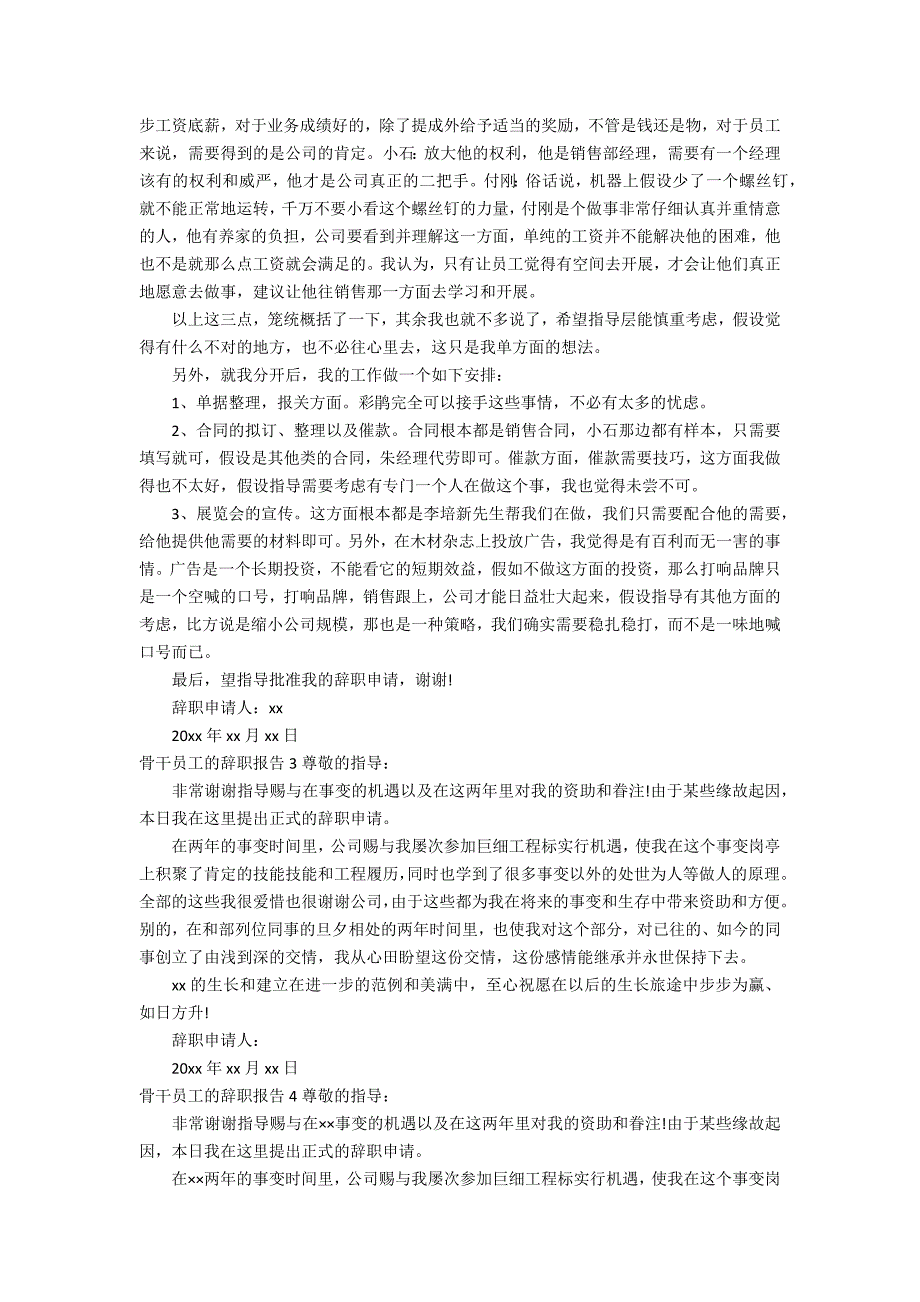 步工资底薪，对于业务成绩好的，除了提成外给予适当的奖励，不管是钱还是物，对于员工来说，需要得到的是公司的肯定。小石：放大他的权利，他是销售部经理，需要有一个经理该有的权利和威严，他才是公司真正的二把手。付刚：俗话说，机器上假设少了一个螺丝钉，就不能正常地运转，千万不要小看这个螺丝钉的力量，付刚是个做事非常仔细认真并重情意的人，他有养家的负担，公司要看到并理解这一方面，单纯的工资并不能解决他的困难，他也不是就那么点工资就会满足的。我认为，只有让员工觉得有空间去开展，才会让他们真正地愿意去做事，建议让他往销售那一方面去学习和开展。

以上这三点，笼统概括了一下，其余我也就不多说了，希望指导层能慎重考虑，假设觉得有什么不对的地方，也不必往心里去，这只是我单方面的想法。

另外，就我分开后，我的工作做一个如下安排：

1、单据整理，报关方面。彩鹃完全可以接手这些事情，不必有太多的忧虑。

2、合同的拟订、整理以及催款。合同根本都是销售合同，小石那边都有样本，只需要填写就可，假设是其他类的合同，朱经理代劳即可。催款方面，催款需要技巧，这方面我做得也不太好，假设指导需要考虑有专门一个人在做这个事，我也觉得未尝不可。

3、展览会的宣传。这方面根本都是李培新先生帮我们在做，我们只需要配合他的需要，给他提供他需要的材料即可。另外，在木材杂志上投放广告，我觉得是有百利而无一害的事情。广告是一个长期投资，不能看它的短期效益，假如不做这方面的投资，那么打响品牌只是一个空喊的口号，打响品牌，销售跟上，公司才能日益壮大起来，假设指导有其他方面的考虑，比方说是缩小公司规模，那也是一种策略，我们确实需要稳扎稳打，而不是一味地喊口号而已。

最后，望指导批准我的辞职申请，谢谢!

辞职申请人：xx

20xx 年 xx 月 xx 日

骨干员工的辞职报告 3 尊敬的指导：

非常谢谢指导赐与在事变的机遇以及在这两年里对我的资助和眷注!由于某些缘故起因，本日我在这里提出正式的辞职申请。

在两年的事变时间里，公司赐与我屡次参加巨细工程标实行机遇，使我在这个事变岗亭上积聚了肯定的技能技能和工程履历，同时也学到了很多事变以外的处世为人等做人的原理。全部的这些我很爱惜也很谢谢公司，由于这些都为我在将来的事变和生存中带来资助和方便。别的，在和部列位同事的旦夕相处的两年时间里，也使我对这个部分，对已往的、如今的同事创立了由浅到深的交情，我从心田盼望这份交情，这份感情能继承并永世保持下去。

xx 的生长和建立在进一步的范例和美满中，至心祝愿在以后的生长旅途中步步为赢、如日方升!

辞职申请人：

20xx 年 xx 月 xx 日

骨干员工的辞职报告 4 尊敬的指导：

非常谢谢指导赐与在××事变的机遇以及在这两年里对我的资助和眷注!由于某些缘故起因，本日我在这里提出正式的辞职申请。

在××两年的事变时间里，公司赐与我屡次参加巨细工程标实行机遇，使我在这个事变岗